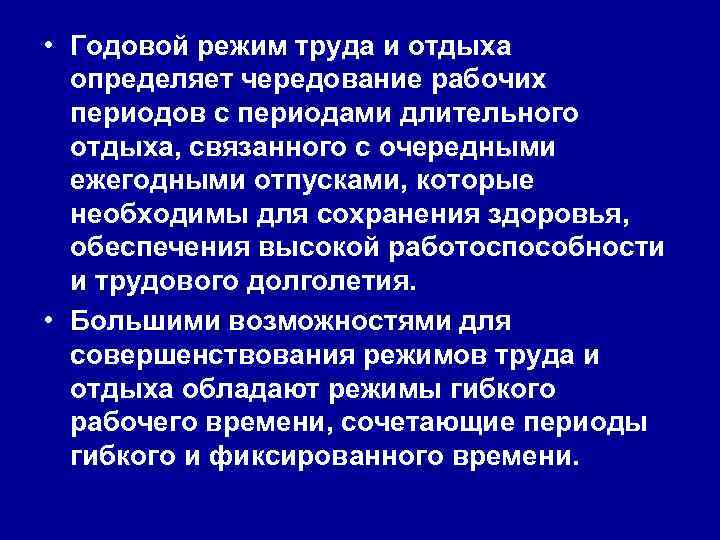 • Годовой режим труда и отдыха определяет чередование рабочих периодов с периодами длительного отдыха, связанного с очередными ежегодными отпусками, которые необходимы для сохранения здоровья, обеспечения высокой работоспособности и трудового долголетия.

• Большими возможностями для совершенствования режимов труда и отдыха обладают режимы гибкого рабочего времени, сочетающие периоды гибкого и фиксированного времени.